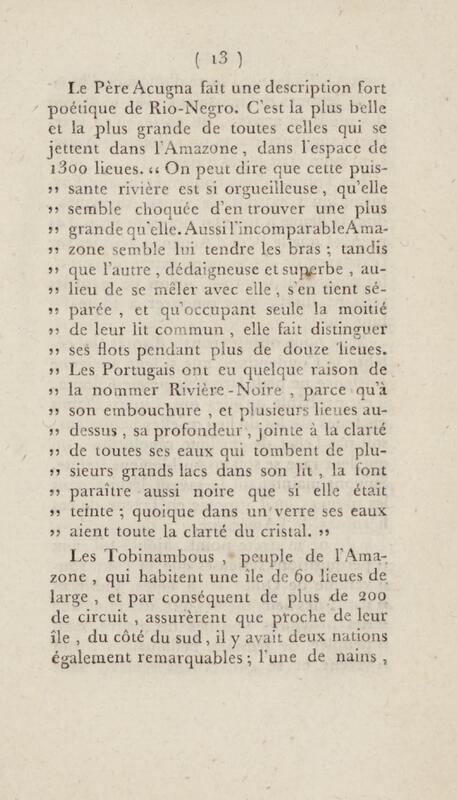 ( 13 )

Le Père Acugna fait une description fort poétique de Rio-Negro. C'est la plus belle et la plus grande de toutes celles qui se jettent dans l'Amazone, dans l'espace de 1300 lieues. « On peut dire que cette puis- » sante rivière est si orgueilleuse, qu'elle » semble choquée d'en trouver une plus » grande qu'elle. Aussi l'incomparable Ama- » zone semble lui tendre les bras ; tandis » que l'autre, dédaigneuse et superbe, au- » lieu de se mêler avec elle, s'en tient sé- » parée, et qu'occupant seule la moitié » de leur lit commun, elle fait distinguer » ses flots pendant plus de douze lieues. » Les Portugais ont eu quelque raison de » la nommer Rivière-Noire, parce qu'à » son embouchure, et plusieurs lieues au- » dessus, sa profondeur, jointe à la clarté » de toutes ses eaux qui tombent de plu- » sieurs grands lacs dans son lit, la font » paraître aussi noire que si elle était » teinte ; quoique dans un verre ses eaux » aient toute la clarté du cristal. »

Les Tobinambous, peuple de l'Amazone, qui habitent une île de 60 lieues de large, et par conséquent de plus de 200 de circuit, assurèrent que proche de leur île, du côté du sud, il y avait deux nations également remarquables ; l'une de nains,